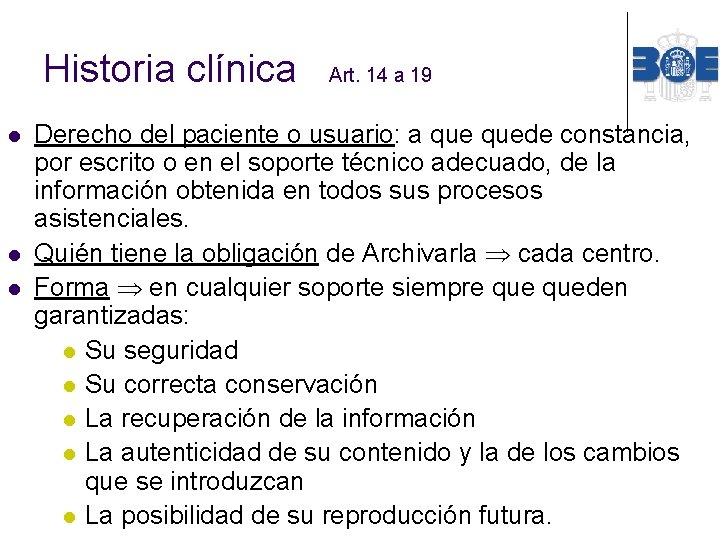 Historia clínica Art. 14 a 19

BOE

- Derecho del paciente o usuario: a que quede constancia, por escrito o en el soporte técnico adecuado, de la información obtenida en todos sus procesos asistenciales.
- Quién tiene la obligación de Archivarla $\Rightarrow$ cada centro.
- Forma $\Rightarrow$ en cualquier soporte siempre que queden garantizadas:
  - Su seguridad
  - Su correcta conservación
  - La recuperación de la información
  - La autenticidad de su contenido y la de los cambios que se introduzcan
  - La posibilidad de su reproducción futura.